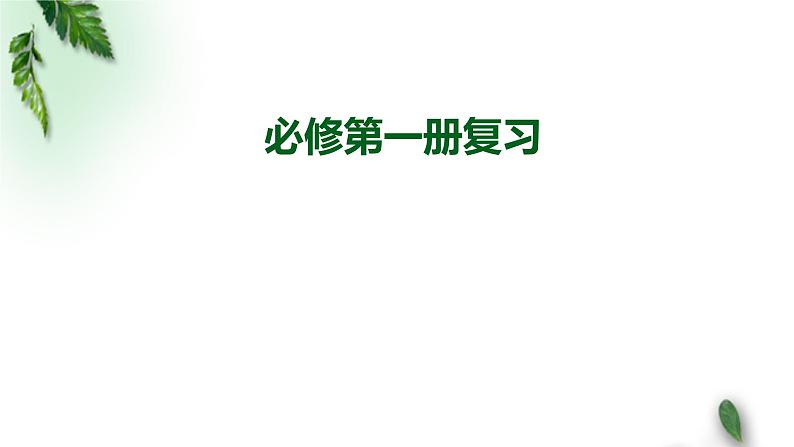 必修第一册复习